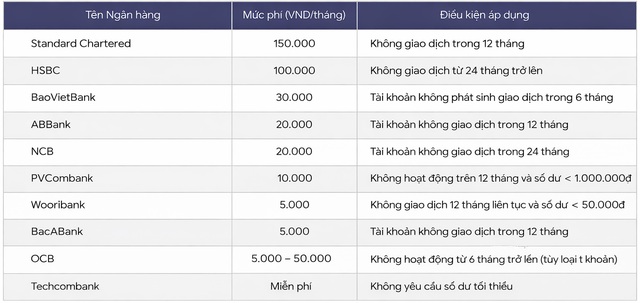 | Tên Ngân hàng | Mức phí (VND/tháng) | Điều kiện áp dụng |
|---|---|---|
| Standard Chartered | 150.000 | Không giao dịch trong 12 tháng |
| HSBC | 100.000 | Không giao dịch từ 24 tháng trở lên |
| BaoVietBank | 30.000 | Tài khoản không phát sinh giao dịch trong 6 tháng |
| ABBank | 20.000 | Tài khoản không giao dịch trong 12 tháng |
| NCB | 20.000 | Tài khoản không giao dịch trong 24 tháng |
| PVCombank | 10.000 | Không hoạt động trên 12 tháng và số dư < 1.000.000đ |
| Wooribank | 5.000 | Không giao dịch 12 tháng liên tục và số dư < 50.000đ |
| BacABank | 5.000 | Tài khoản không giao dịch trong 12 tháng |
| OCB | 5.000 – 50.000 | Không hoạt động từ 6 tháng trở lên (tùy loại t khoản) |
| Techcombank | Miễn phí | Không yêu cầu số dư tối thiểu |